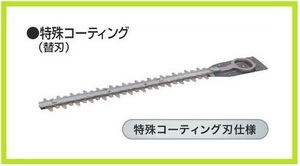 ●特殊コーティング
（替刃）

特殊コーティング刃仕様